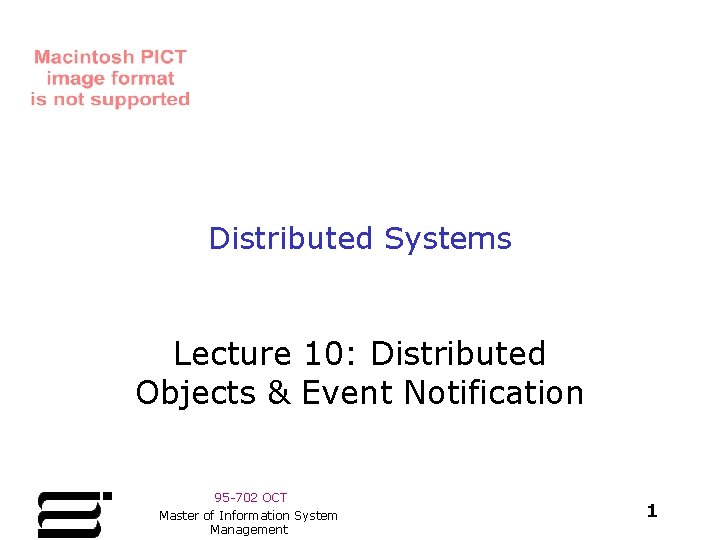 Macintosh PICT
image format
is not supported

Distributed Systems

Lecture 10: Distributed Objects & Event Notification

95-702 OCT
Master of Information System Management

1